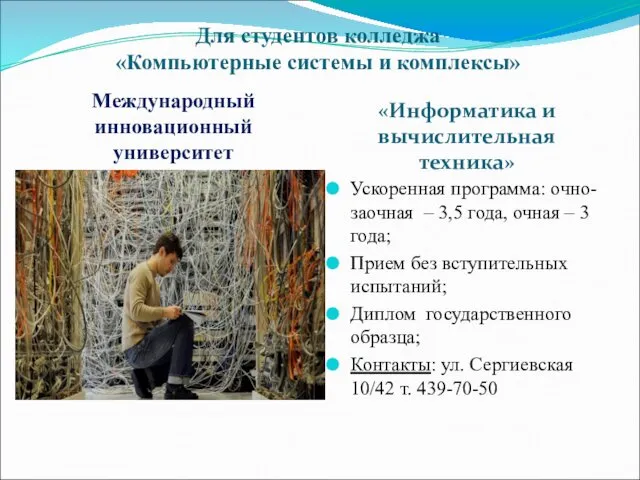 Для студентов колледжа
«Компьютерные системы и комплексы»

Международный инновационный университет

«Информатика и вычислительная техника»

Ускоренная программа: очно-заочная – 3,5 года, очная – 3 года;

Прием без вступительных испытаний;

Диплом государственного образца;

Контакты: ул. Сергиевская 10/42 т. 439-70-50